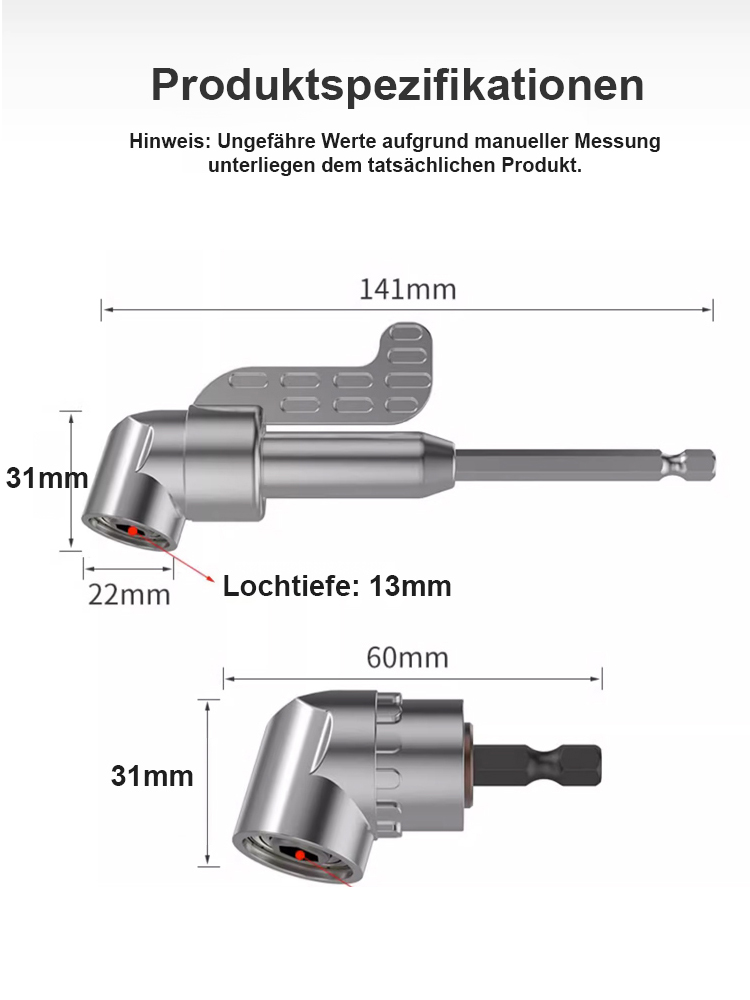 Produktspezifikationen

Hinweis: Ungefähre Werte aufgrund manueller Messung unterliegen dem tatsächlichen Produkt.

141mm

31mm

22mm

Lochtiefe: 13mm

60mm

31mm